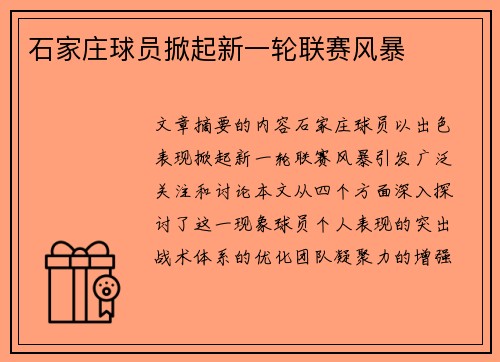 石家庄球员掀起新一轮联赛风暴

文章摘要的内容石家庄球员以出色表现掀起新一轮联赛风暴引发广泛关注和讨论本文从四个方面深入探讨了这一现象球员个人表现的突出战术体系的优化团队凝聚力的增强